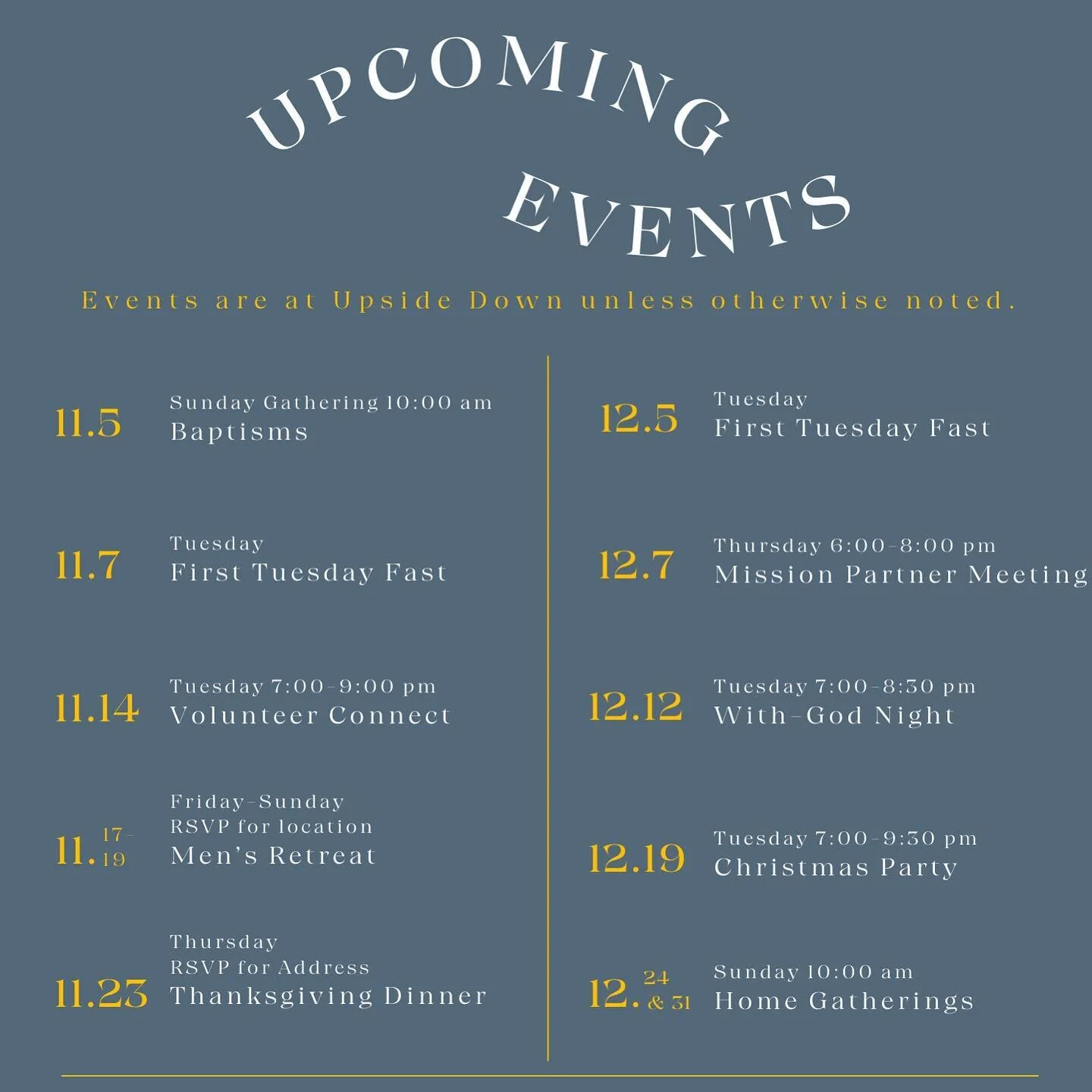 UPCOMING EVENTS

Events are at Upside Down unless otherwise noted.

11.5 Sunday Gathering 10:00 am
Baptisms

11.7 Tuesday
First Tuesday Fast

11.14 Tuesday 7:00-9:00 pm
Volunteer Connect

11.17-19 Friday-Sunday
RSVP for location
Men's Retreat

11.23 Thursday
RSVP for Address
Thanksgiving Dinner

12.5 Tuesday
First Tuesday Fast

12.7 Thursday 6:00-8:00 pm
Mission Partner Meeting

12.12 Tuesday 7:00-8:30 pm
With-God Night

12.19 Tuesday 7:00-9:30 pm
Christmas Party

12.24 & 31 Sunday 10:00 am
Home Gatherings